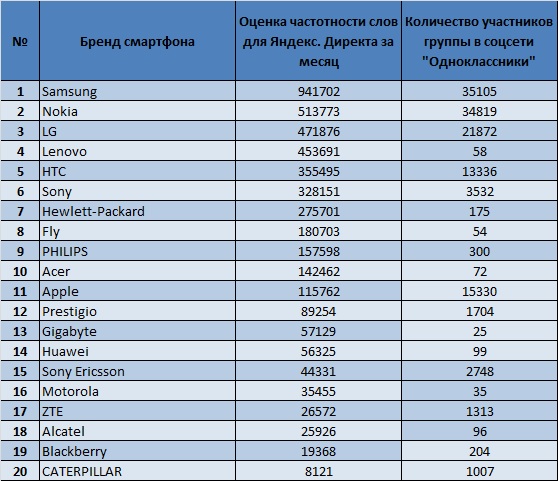 | № | Бренд смартфона | Оценка частотности слов для Яндекс. Директа за месяц | Количество участников группы в соцсети "Одноклассники" |
|---|---|---|---|
| 1 | Samsung | 941702 | 35105 |
| 2 | Nokia | 513773 | 34819 |
| 3 | LG | 471876 | 21872 |
| 4 | Lenovo | 453691 | 58 |
| 5 | HTC | 355495 | 13336 |
| 6 | Sony | 328151 | 3532 |
| 7 | Hewlett-Packard | 275701 | 175 |
| 8 | Fly | 180703 | 54 |
| 9 | PHILIPS | 157598 | 300 |
| 10 | Acer | 142462 | 72 |
| 11 | Apple | 115762 | 15330 |
| 12 | Prestigio | 89254 | 1704 |
| 13 | Gigabyte | 57129 | 25 |
| 14 | Huawei | 56325 | 99 |
| 15 | Sony Ericsson | 44331 | 2748 |
| 16 | Motorola | 35455 | 35 |
| 17 | ZTE | 26572 | 1313 |
| 18 | Alcatel | 25926 | 96 |
| 19 | Blackberry | 19368 | 204 |
| 20 | CATERPILLAR | 8121 | 1007 |